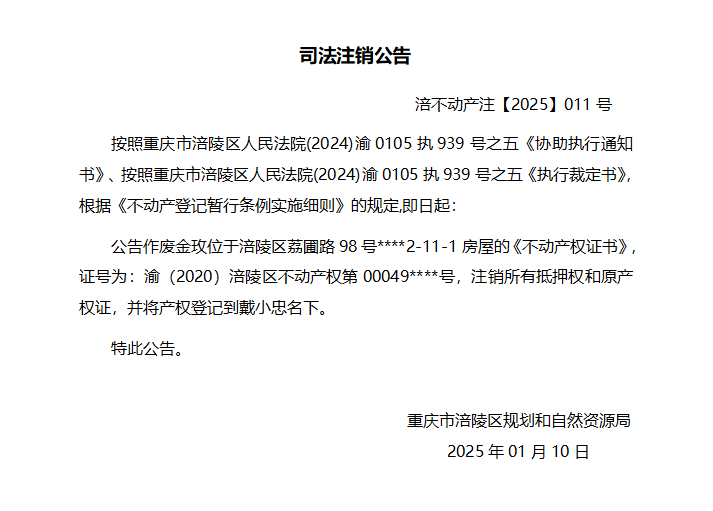 司法注销公告

涪不动产注【2025】011 号

按照重庆市涪陵区人民法院(2024)渝 0105 执 939 号之五《协助执行通知书》、按照重庆市涪陵区人民法院(2024)渝 0105 执 939 号之五《执行裁定书》,根据《不动产登记暂行条例实施细则》的规定,即日起:

公告作废金玫位于涪陵区荔圃路 98 号****2-11-1 房屋的《不动产权证书》,证号为:渝（2020）涪陵区不动产权第 00049****号，注销所有抵押权和原产权证，并将产权登记到戴小忠名下。

特此公告。

重庆市涪陵区规划和自然资源局
2025 年 01 月 10 日